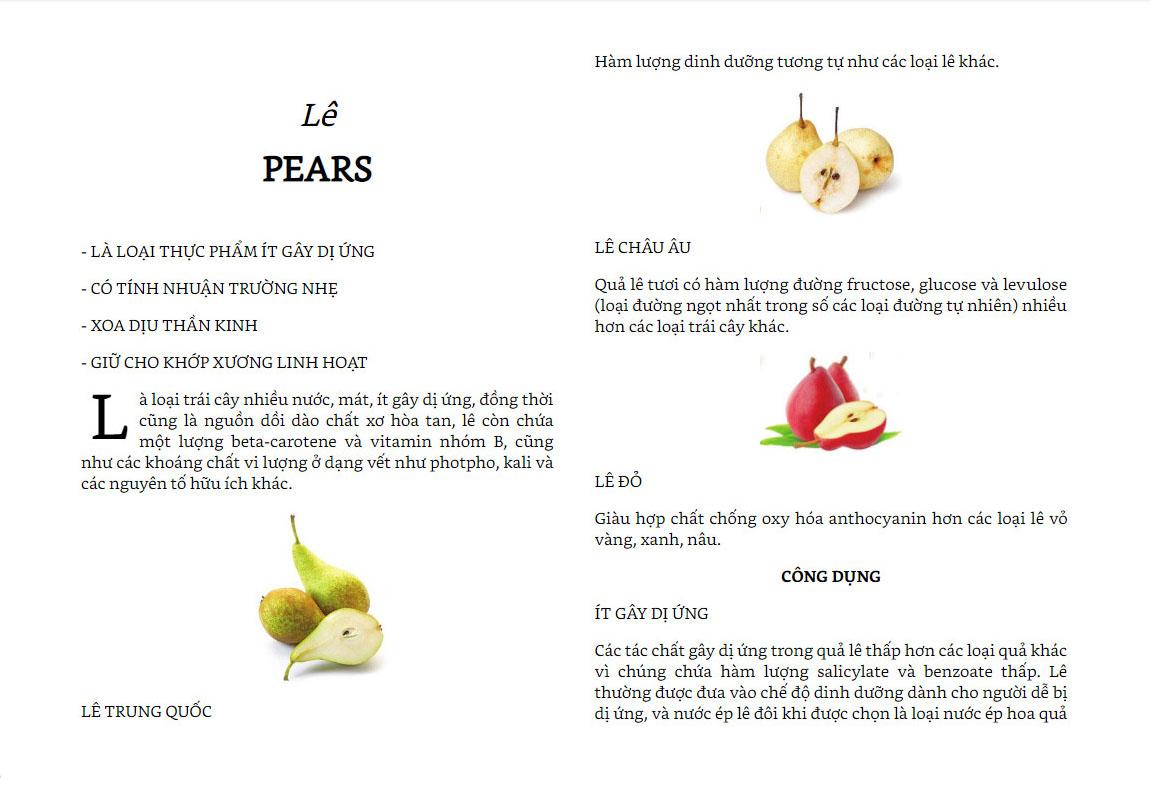 Lê

PEARS

- LÀ LOẠI THỰC PHẨM ÍT GÂY DỊ ỨNG

- CÓ TÍNH NHUẬN TRƯỜNG NHẸ

- XOA DỊU THẦN KINH

- GIỮ CHO KHỚP XƯƠNG LINH HOẠT

Là loại trái cây nhiều nước, mát, ít gây dị ứng, đồng thời cũng là nguồn dồi dào chất xơ hòa tan, lê còn chứa một lượng beta-carotene và vitamin nhóm B, cũng như các khoáng chất vi lượng ở dạng vết như photpho, kali và các nguyên tố hữu ích khác.

LÊ TRUNG QUỐC

Hàm lượng dinh dưỡng tương tự như các loại lê khác.

LÊ CHÂU ÂU

Quả lê tươi có hàm lượng đường fructose, glucose và levulose (loại đường ngọt nhất trong số các loại đường tự nhiên) nhiều hơn các loại trái cây khác.

LÊ ĐỎ

Giàu hợp chất chống oxy hóa anthocyanin hơn các loại lê vỏ vàng, xanh, nâu.

CÔNG DỤNG

ÍT GÂY DỊ ỨNG

Các tác chất gây dị ứng trong quả lê thấp hơn các loại quả khác vì chúng chứa hàm lượng salicylate và benzoate thấp. Lê thường được đưa vào chế độ dinh dưỡng dành cho người dễ bị dị ứng, và nước ép lê đôi khi được chọn là loại nước ép hoa quả